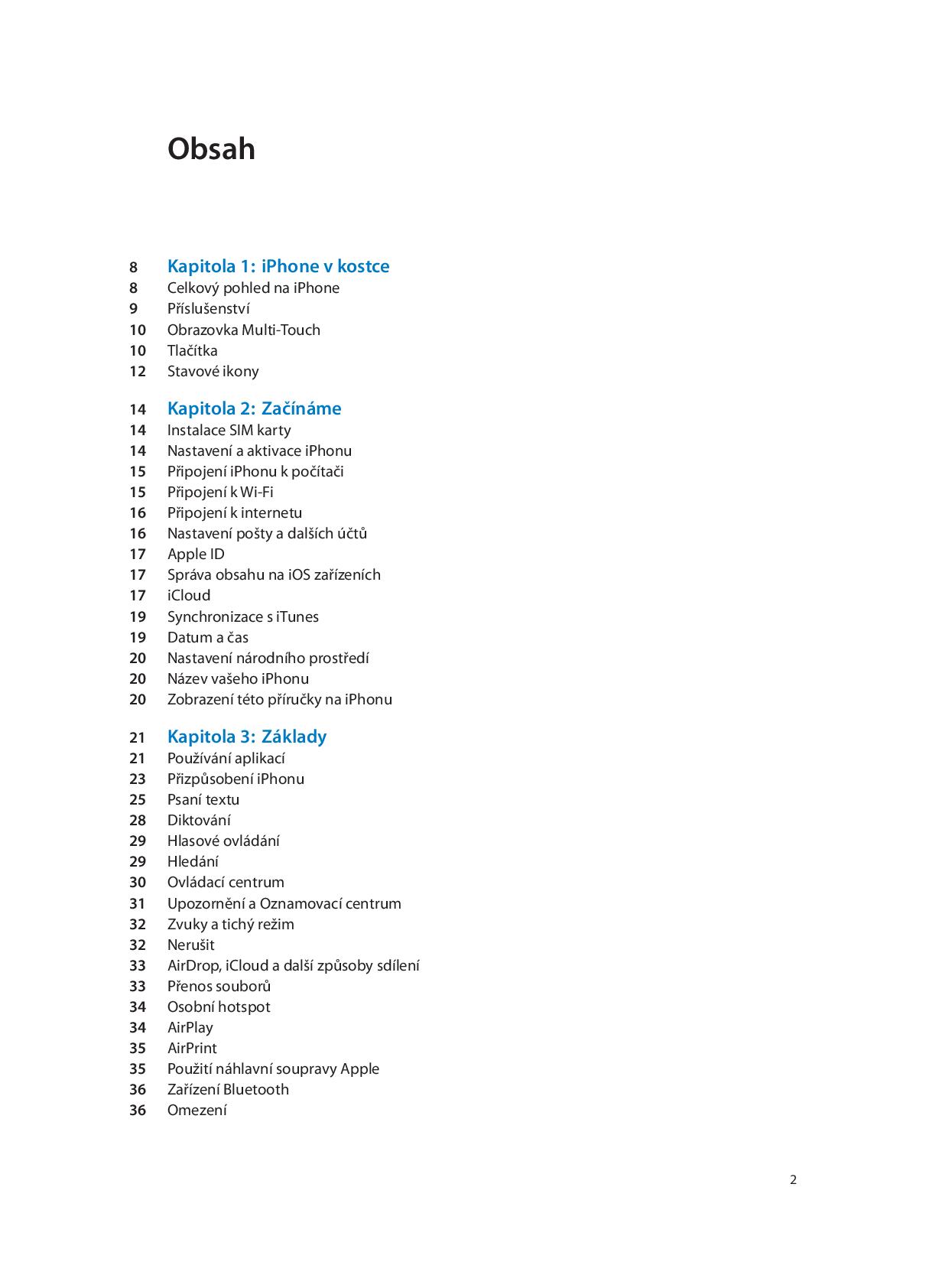 Obsah

8 Kapitola 1: iPhone v kostce
8 Celkový pohled na iPhone
9 Příslušenství
10 Obrazovka Multi-Touch
10 Tlačítka
12 Stavové ikony

14 Kapitola 2: Začínáme
14 Instalace SIM karty
14 Nastavení a aktivace iPhonu
15 Připojení iPhonu k počítači
15 Připojení k Wi-Fi
16 Připojení k internetu
16 Nastavení pošty a dalších účtů
17 Apple ID
17 Správa obsahu na iOS zařízeních
17 iCloud
19 Synchronizace s iTunes
19 Datum a čas
20 Nastavení národního prostředí
20 Název vašeho iPhonu
20 Zobrazení této příručky na iPhonu

21 Kapitola 3: Základy
21 Používání aplikací
23 Přizpůsobení iPhonu
25 Psaní textu
28 Diktování
29 Hlasové ovládání
29 Hledání
30 Ovládací centrum
31 Upozornění a Oznamovací centrum
32 Zvuky a tichý režim
32 Nerušit
33 AirDrop, iCloud a další způsoby sdílení
33 Přenos souborů
34 Osobní hotspot
34 AirPlay
35 AirPrint
35 Použití náhlavní soupravy Apple
36 Zařízení Bluetooth
36 Omezení

2